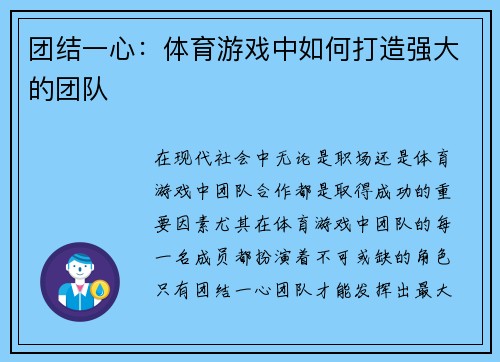 团结一心：体育游戏中如何打造强大的团队

在现代社会中无论是职场还是体育游戏中团队合作都是取得成功的重要因素尤其在体育游戏中团队的每一名成员都扮演着不可或缺的角色只有团结一心团队才能发挥出最大